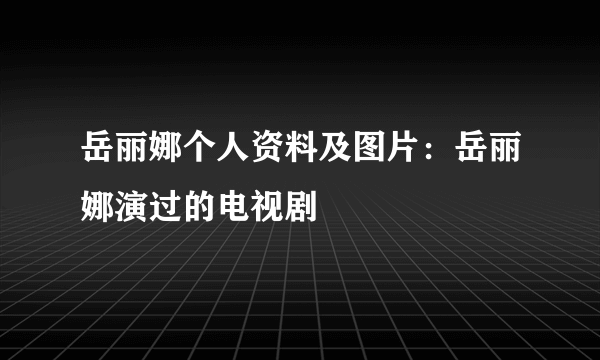 岳丽娜个人资料及图片：岳丽娜演过的电视剧